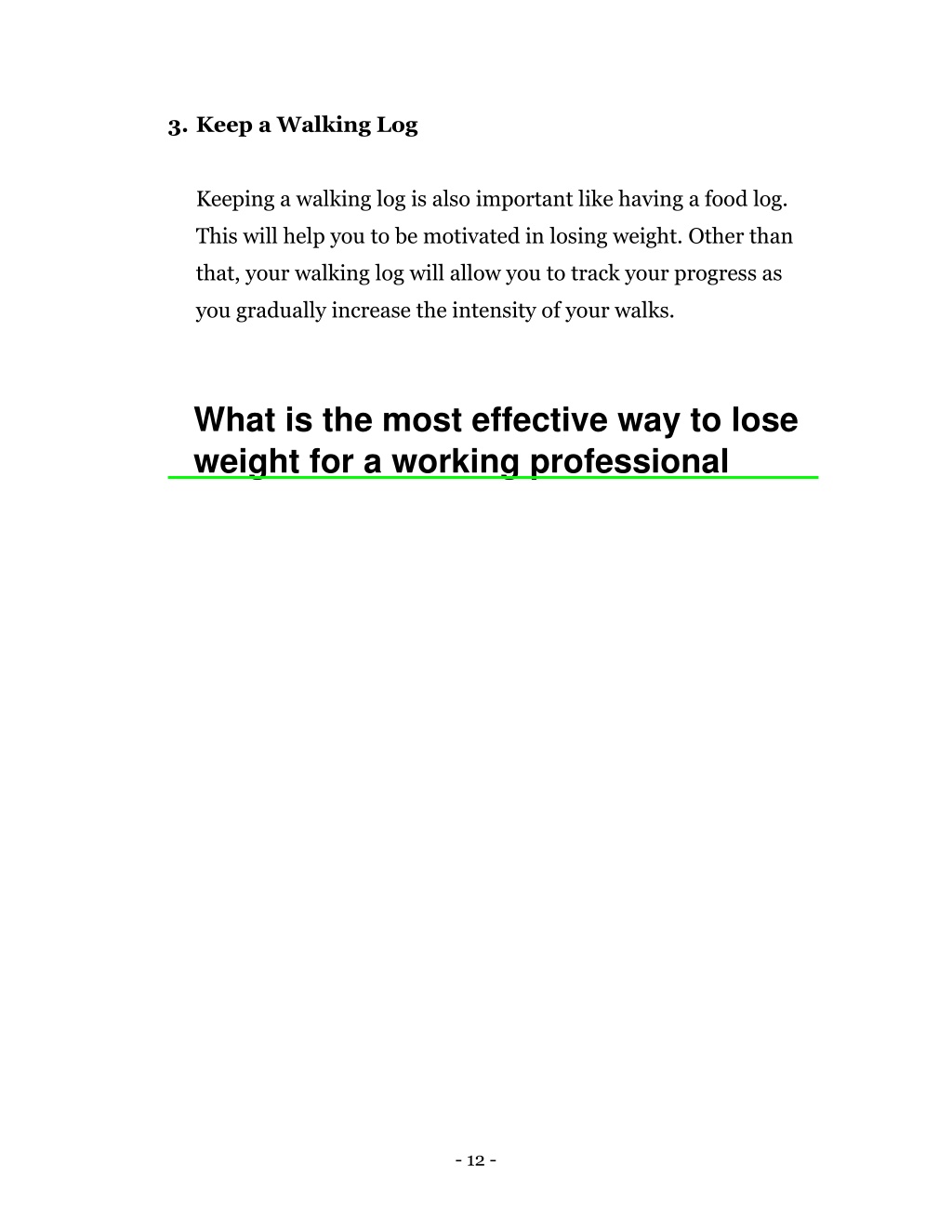 3. Keep a Walking Log

Keeping a walking log is also important like having a food log. This will help you to be motivated in losing weight. Other than that, your walking log will allow you to track your progress as you gradually increase the intensity of your walks.

What is the most effective way to lose weight for a working professional

- 12 -